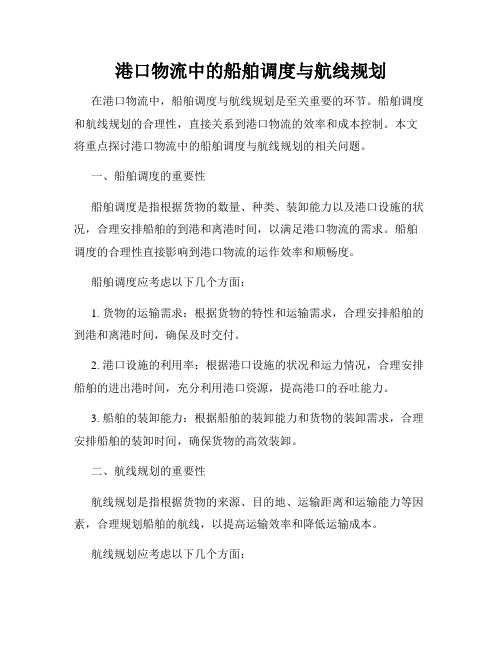 港口物流中的船舶调度与航线规划

在港口物流中，船舶调度与航线规划是至关重要的环节。船舶调度和航线规划的合理性，直接关系到港口物流的效率和成本控制。本文将重点探讨港口物流中的船舶调度与航线规划的相关问题。

一、船舶调度的重要性

船舶调度是指根据货物的数量、种类、装卸能力以及港口设施的状况，合理安排船舶的到港和离港时间，以满足港口物流的需求。船舶调度的合理性直接影响到港口物流的运作效率和顺畅度。

船舶调度应考虑以下几个方面：

1. 货物的运输需求：根据货物的特性和运输需求，合理安排船舶的到港和离港时间，确保及时交付。

2. 港口设施的利用率：根据港口设施的状况和运力情况，合理安排船舶的进出港时间，充分利用港口资源，提高港口的吞吐能力。

3. 船舶的装卸能力：根据船舶的装卸能力和货物的装卸需求，合理安排船舶的装卸时间，确保货物的高效装卸。

二、航线规划的重要性

航线规划是指根据货物的来源、目的地、运输距离和运输能力等因素，合理规划船舶的航线，以提高运输效率和降低运输成本。

航线规划应考虑以下几个方面：